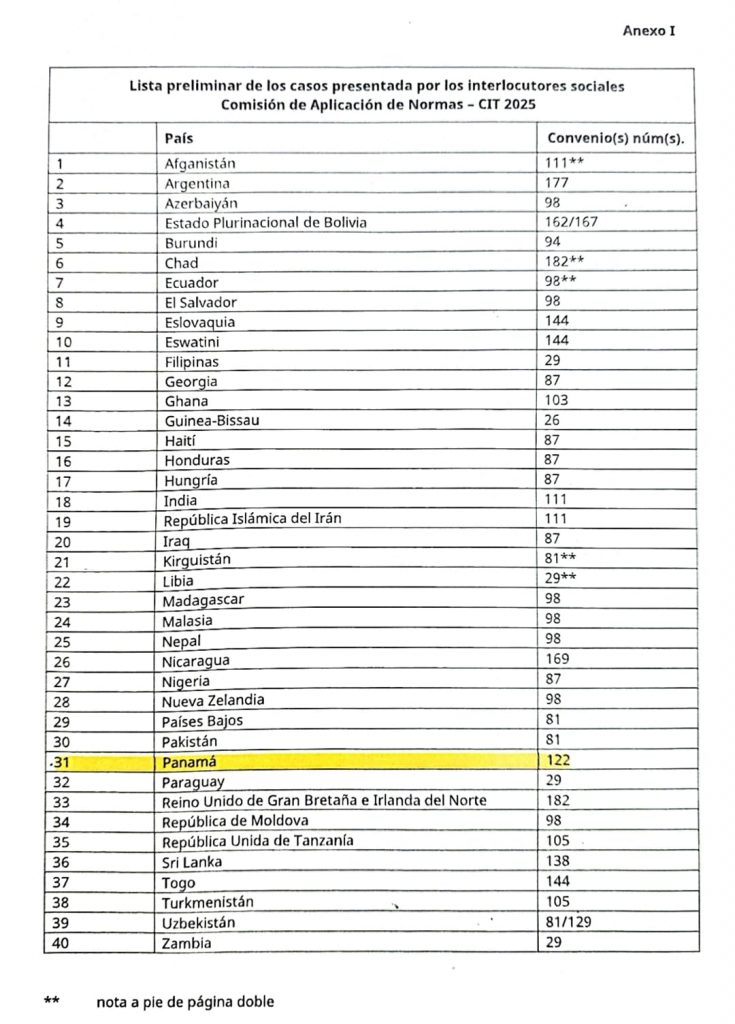 Anexo I

Lista preliminar de los casos presentada por los interlocutores sociales
Comisión de Aplicación de Normas – CIT 2025

| | País | Convenio(s) núm(s). |
|---|---|---|
| 1 | Afganistán | 111** |
| 2 | Argentina | 177 |
| 3 | Azerbaiyán | 98 |
| 4 | Estado Plurinacional de Bolivia | 162/167 |
| 5 | Burundi | 94 |
| 6 | Chad | 182** |
| 7 | Ecuador | 98** |
| 8 | El Salvador | 98 |
| 9 | Eslovaquia | 144 |
| 10 | Eswatini | 144 |
| 11 | Filipinas | 29 |
| 12 | Georgia | 87 |
| 13 | Ghana | 103 |
| 14 | Guinea-Bissau | 26 |
| 15 | Haití | 87 |
| 16 | Honduras | 87 |
| 17 | Hungría | 87 |
| 18 | India | 111 |
| 19 | República Islámica del Irán | 111 |
| 20 | Iraq | 87 |
| 21 | Kirguistán | 81** |
| 22 | Libia | 29** |
| 23 | Madagascar | 98 |
| 24 | Malasia | 98 |
| 25 | Nepal | 98 |
| 26 | Nicaragua | 169 |
| 27 | Nigeria | 87 |
| 28 | Nueva Zelandia | 98 |
| 29 | Países Bajos | 81 |
| 30 | Pakistán | 81 |
| 31 | Panamá | 122 |
| 32 | Paraguay | 29 |
| 33 | Reino Unido de Gran Bretaña e Irlanda del Norte | 182 |
| 34 | República de Moldova | 98 |
| 35 | República Unida de Tanzanía | 105 |
| 36 | Sri Lanka | 138 |
| 37 | Togo | 144 |
| 38 | Turkmenistán | 105 |
| 39 | Uzbekistán | 81/129 |
| 40 | Zambia | 29 |

** nota a pie de página doble